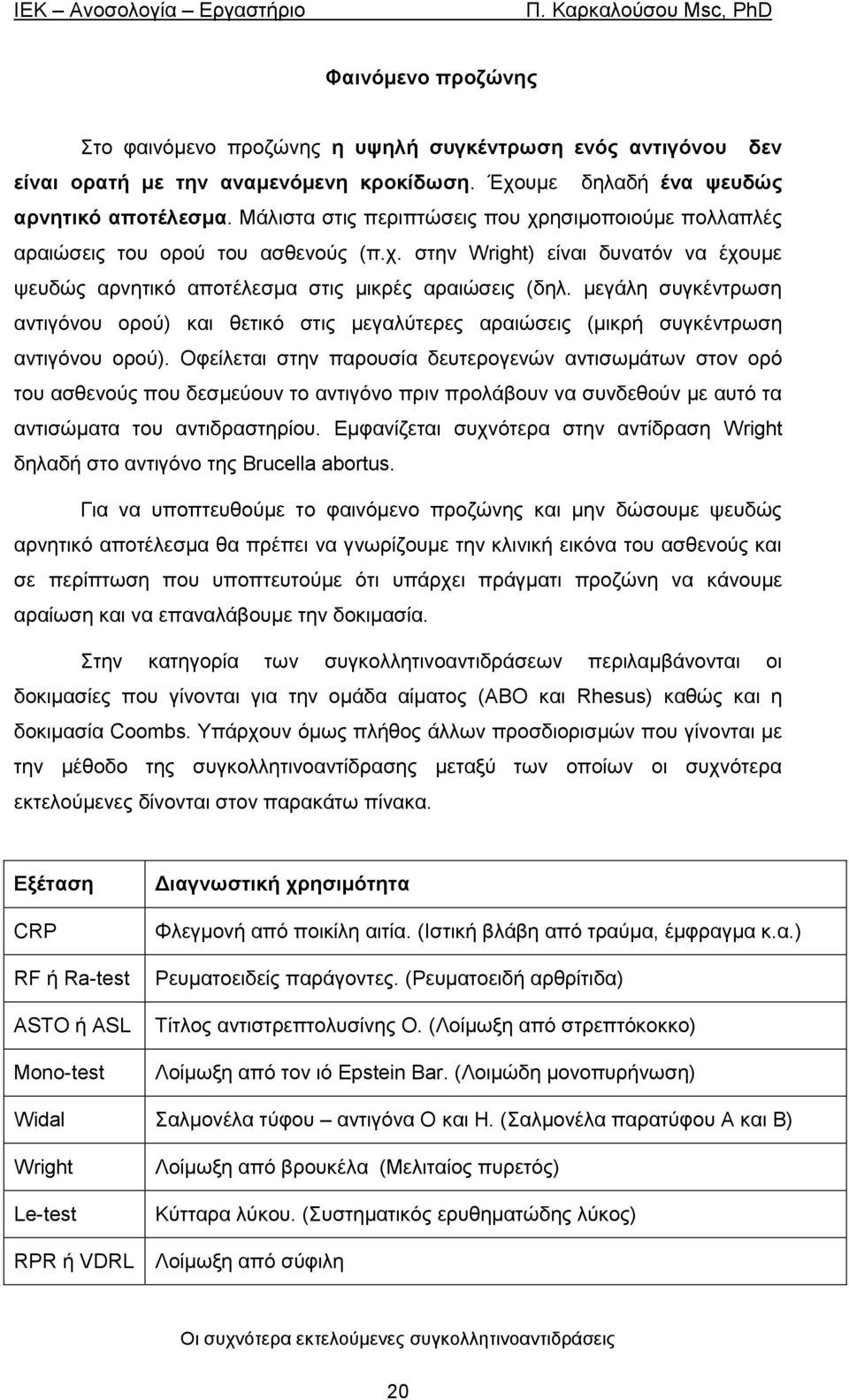 ΙΕΚ – Ανοσολογία – Εργαστήριο Π. Καρκαλούσου Msc, PhD

Φαινόμενο προζώνης

Στο φαινόμενο προζώνης η υψηλή συγκέντρωση ενός αντιγόνου δεν είναι ορατή με την αναμενόμενη κροκίδωση. Έχουμε δηλαδή ένα ψευδώς αρνητικό αποτέλεσμα. Μάλιστα στις περιπτώσεις που χρησιμοποιούμε πολλαπλές αραιώσεις του ορού του ασθενούς (π.χ. στην Wright) είναι δυνατόν να έχουμε ψευδώς αρνητικό αποτέλεσμα στις μικρές αραιώσεις (δηλ. μεγάλη συγκέντρωση αντιγόνου ορού) και θετικό στις μεγαλύτερες αραιώσεις (μικρή συγκέντρωση αντιγόνου ορού). Οφείλεται στην παρουσία δευτερογενών αντισωμάτων στον ορό του ασθενούς που δεσμεύουν το αντιγόνο πριν προλάβουν να συνδεθούν με αυτό τα αντισώματα του αντιδραστηρίου. Εμφανίζεται συχνότερα στην αντίδραση Wright δηλαδή στο αντιγόνο της Brucella abortus.

Για να υποπτευθούμε το φαινόμενο προζώνης και μην δώσουμε ψευδώς αρνητικό αποτέλεσμα θα πρέπει να γνωρίζουμε την κλινική εικόνα του ασθενούς και σε περίπτωση που υποπτευτούμε ότι υπάρχει πράγματι προζώνη να κάνουμε αραίωση και να επαναλάβουμε την δοκιμασία.

Στην κατηγορία των συγκολλητινοαντιδράσεων περιλαμβάνονται οι δοκιμασίες που γίνονται για την ομάδα αίματος (ΑΒΟ και Rhesus) καθώς και η δοκιμασία Coombs. Υπάρχουν όμως πλήθος άλλων προσδιορισμών που γίνονται με την μέθοδο της συγκολλητινοαντίδρασης μεταξύ των οποίων οι συχνότερα εκτελούμενες δίνονται στον παρακάτω πίνακα.

| Εξέταση | Διαγνωστική χρησιμότητα |
|---|---|
| CRP | Φλεγμονή από ποικίλη αιτία. (Ιστική βλάβη από τραύμα, έμφραγμα κ.α.) |
| RF ή Ra-test | Ρευματοειδείς παράγοντες. (Ρευματοειδή αρθρίτιδα) |
| ASTO ή ASL | Τίτλος αντιστρεπτολυσίνης Ο. (Λοίμωξη από στρεπτόκοκκο) |
| Mono-test | Λοίμωξη από τον ιό Epstein Bar. (Λοιμώδη μονοπυρήνωση) |
| Widal | Σαλμονέλα τύφου – αντιγόνα Ο και Η. (Σαλμονέλα παρατύφου Α και Β) |
| Wright | Λοίμωξη από βρουκέλα (Μελιταίος πυρετός) |
| Le-test | Κύτταρα λύκου. (Συστηματικός ερυθηματώδης λύκος) |
| RPR ή VDRL | Λοίμωξη από σύφιλη |

Οι συχνότερα εκτελούμενες συγκολλητινοαντιδράσεις

20